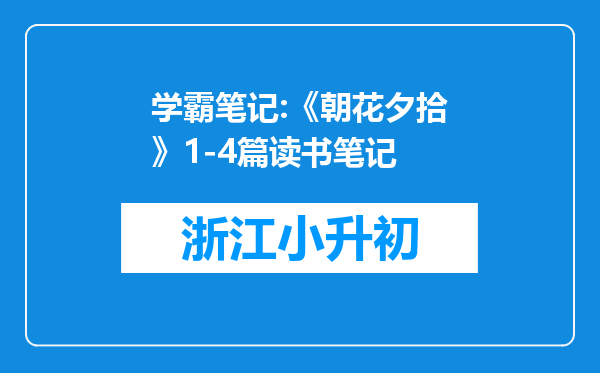 学霸笔记:《朝花夕拾》1-4篇读书笔记

浙江小升初